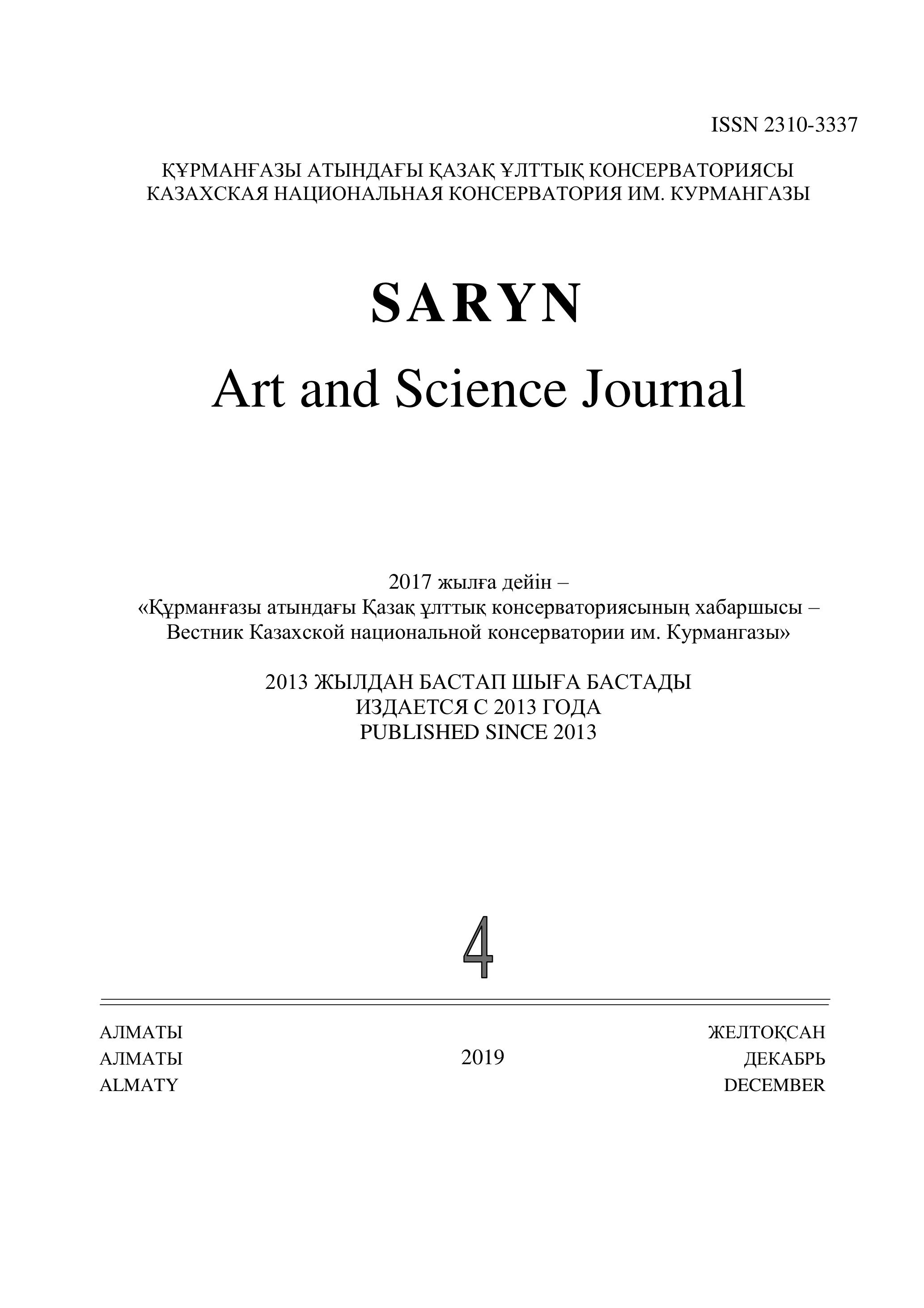 ISSN 2310-3337

ҚҰРМАНҒАЗЫ АТЫНДАҒЫ ҚАЗАҚ ҰЛТТЫҚ КОНСЕРВАТОРИЯСЫ
КАЗАХСКАЯ НАЦИОНАЛЬНАЯ КОНСЕРВАТОРИЯ ИМ. КУРМАНГАЗЫ

SARYN
Art and Science Journal

2017 жылға дейін –
«Құрманғазы атындағы Қазақ ұлттық консерваториясының хабаршысы – Вестник Казахской национальной консерватории им. Курмангазы»

2013 ЖЫЛДАН БАСТАП ШЫҒА БАСТАДЫ
ИЗДАЕТСЯ С 2013 ГОДА
PUBLISHED SINCE 2013

4

АЛМАТЫ
АЛМАТЫ
ALMATY

2019

ЖЕЛТОҚСАН
ДЕКАБРЬ
DECEMBER